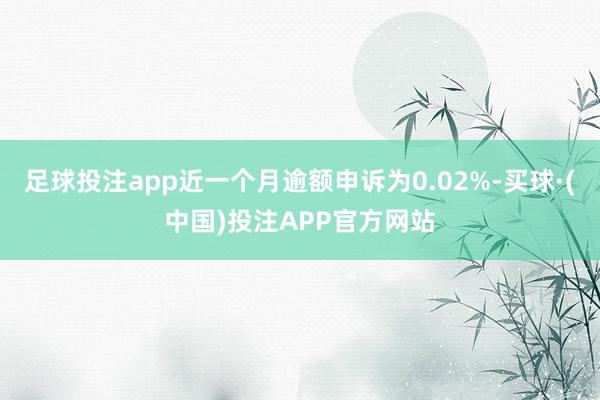 足球投注app近一个月逾额申诉为0.02%-买球·(中国)投注APP官方网站